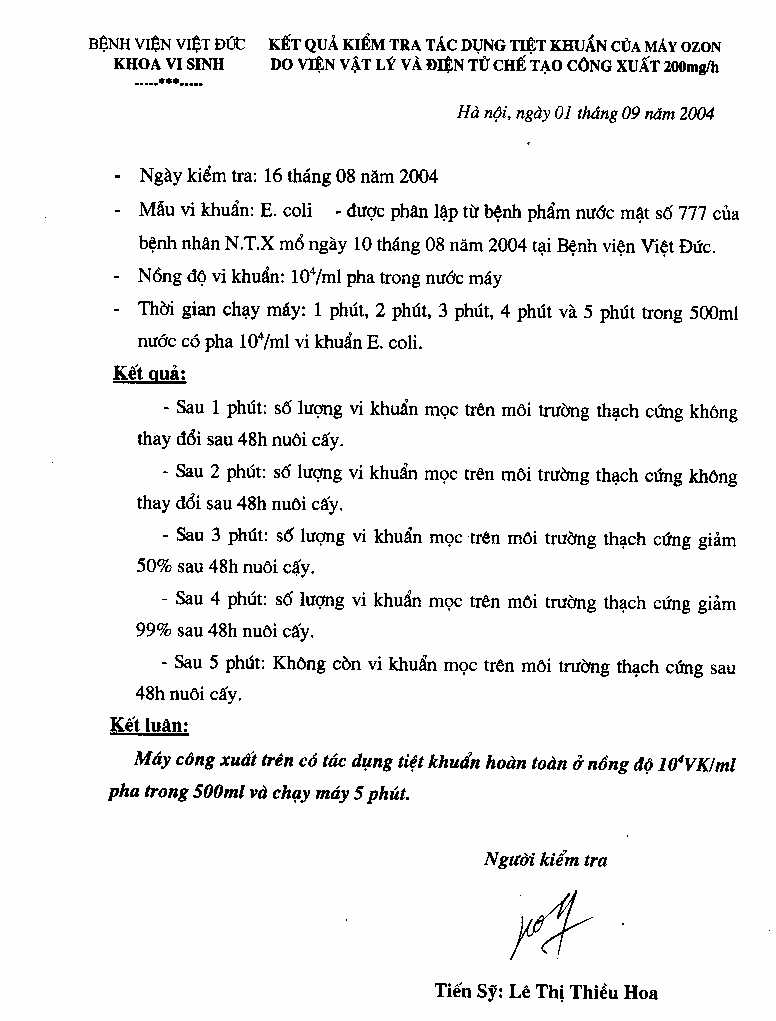 BỆNH VIỆN VIỆT ĐỨC
KHOA VI SINH
-----***-----

KẾT QUẢ KIỂM TRA TÁC DỤNG TIỆT KHUẨN CỦA MÁY OZON DO VIỆN VẬT LÝ VÀ ĐIỆN TỬ CHẾ TẠO CÔNG XUẤT 200mg/h

Hà nội, ngày 01 tháng 09 năm 2004

- Ngày kiểm tra: 16 tháng 08 năm 2004
- Mẫu vi khuẩn: E. coli - được phân lập từ bệnh phẩm nước mật số 777 của bệnh nhân N.T.X mổ ngày 10 tháng 08 năm 2004 tại Bệnh viện Việt Đức.
- Nồng độ vi khuẩn: $10^4$/ml pha trong nước máy
- Thời gian chạy máy: 1 phút, 2 phút, 3 phút, 4 phút và 5 phút trong 500ml nước có pha $10^4$/ml vi khuẩn E. coli.

Kết quả:

- Sau 1 phút: số lượng vi khuẩn mọc trên môi trường thạch cứng không thay đổi sau 48h nuôi cấy.

- Sau 2 phút: số lượng vi khuẩn mọc trên môi trường thạch cứng không thay đổi sau 48h nuôi cấy.

- Sau 3 phút: số lượng vi khuẩn mọc trên môi trường thạch cứng giảm 50% sau 48h nuôi cấy.

- Sau 4 phút: số lượng vi khuẩn mọc trên môi trường thạch cứng giảm 99% sau 48h nuôi cấy.

- Sau 5 phút: Không còn vi khuẩn mọc trên môi trường thạch cứng sau 48h nuôi cấy.

Kết luận:

Máy công xuất trên có tác dụng tiệt khuẩn hoàn toàn ở nồng độ $10^4$VK/ml pha trong 500ml và chạy máy 5 phút.

Người kiểm tra

Tiến Sỹ: Lê Thị Thiều Hoa